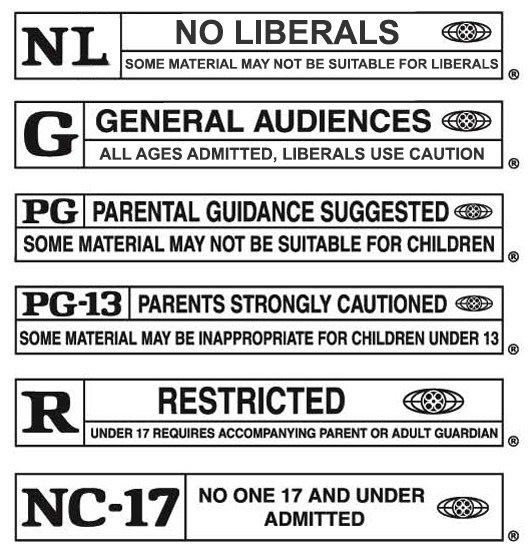 NL NO LIBERALS
SOME MATERIAL MAY NOT BE SUITABLE FOR LIBERALS ®

G GENERAL AUDIENCES
ALL AGES ADMITTED, LIBERALS USE CAUTION ®

PG PARENTAL GUIDANCE SUGGESTED
SOME MATERIAL MAY NOT BE SUITABLE FOR CHILDREN ®

PG-13 PARENTS STRONGLY CAUTIONED
SOME MATERIAL MAY BE INAPPROPRIATE FOR CHILDREN UNDER 13 ®

R RESTRICTED
UNDER 17 REQUIRES ACCOMPANYING PARENT OR ADULT GUARDIAN ®

NC-17 NO ONE 17 AND UNDER ADMITTED ®